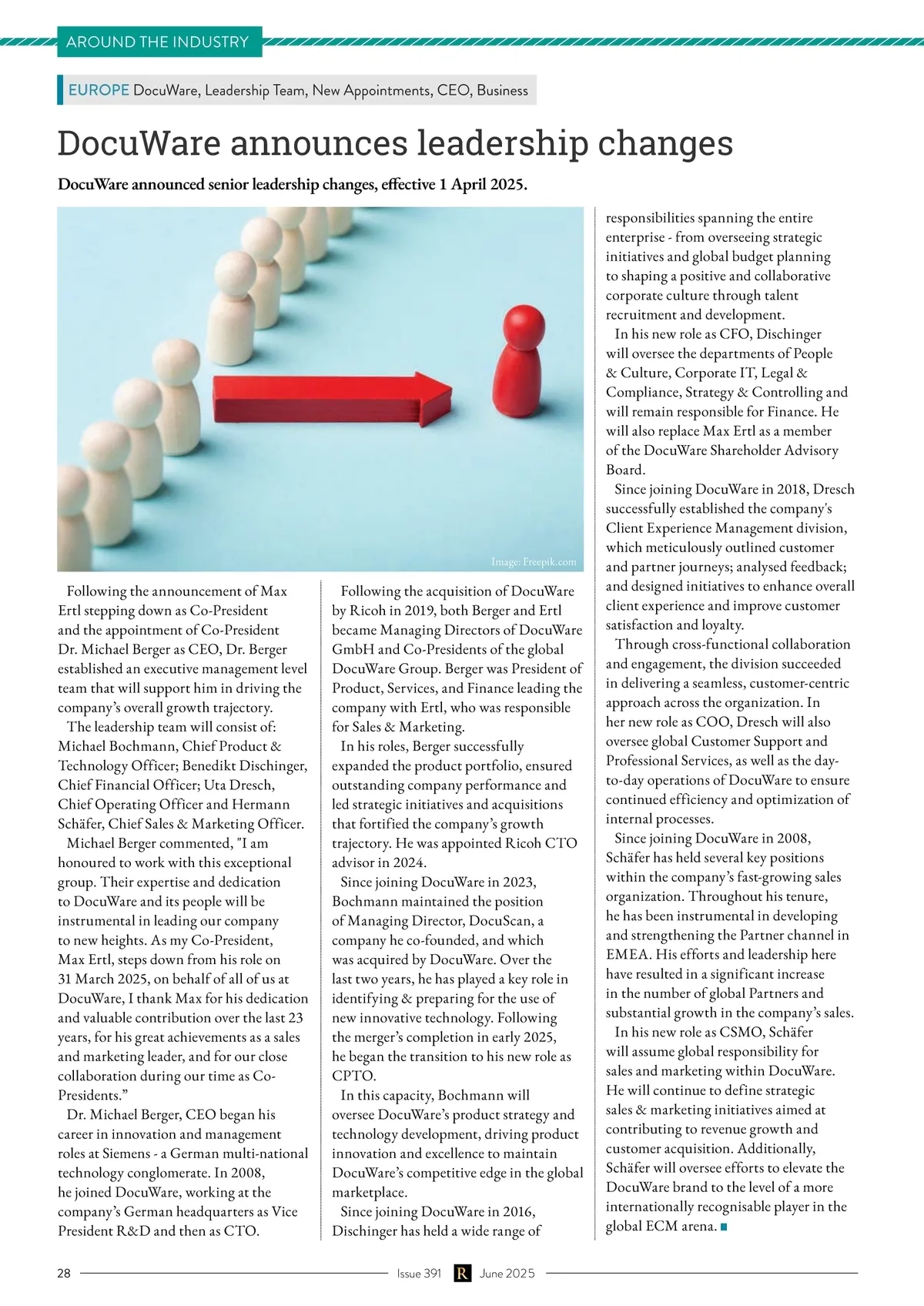 AROUND THE INDUSTRY

EUROPE DocuWare, Leadership Team, New Appointments, CEO, Business

DocuWare announces leadership changes

DocuWare announced senior leadership changes, effective 1 April 2025.

Image: Freepik.com

Following the announcement of Max Ertl stepping down as Co-President and the appointment of Co-President Dr. Michael Berger as CEO, Dr. Berger established an executive management level team that will support him in driving the company's overall growth trajectory.

The leadership team will consist of: Michael Bochmann, Chief Product & Technology Officer; Benedikt Dischinger, Chief Financial Officer; Uta Dresch, Chief Operating Officer and Hermann Schäfer, Chief Sales & Marketing Officer.

Michael Berger commented, "I am honoured to work with this exceptional group. Their expertise and dedication to DocuWare and its people will be instrumental in leading our company to new heights. As my Co-President, Max Ertl, steps down from his role on 31 March 2025, on behalf of all of us at DocuWare, I thank Max for his dedication and valuable contribution over the last 23 years, for his great achievements as a sales and marketing leader, and for our close collaboration during our time as Co-Presidents."

Dr. Michael Berger, CEO began his career in innovation and management roles at Siemens - a German multi-national technology conglomerate. In 2008, he joined DocuWare, working at the company's German headquarters as Vice President R&D and then as CTO.

Following the acquisition of DocuWare by Ricoh in 2019, both Berger and Ertl became Managing Directors of DocuWare GmbH and Co-Presidents of the global DocuWare Group. Berger was President of Product, Services, and Finance leading the company with Ertl, who was responsible for Sales & Marketing.

In his roles, Berger successfully expanded the product portfolio, ensured outstanding company performance and led strategic initiatives and acquisitions that fortified the company's growth trajectory. He was appointed Ricoh CTO advisor in 2024.

Since joining DocuWare in 2023, Bochmann maintained the position of Managing Director, DocuScan, a company he co-founded, and which was acquired by DocuWare. Over the last two years, he has played a key role in identifying & preparing for the use of new innovative technology. Following the merger's completion in early 2025, he began the transition to his new role as CPTO.

In this capacity, Bochmann will oversee DocuWare's product strategy and technology development, driving product innovation and excellence to maintain DocuWare's competitive edge in the global marketplace.

Since joining DocuWare in 2016, Dischinger has held a wide range of responsibilities spanning the entire enterprise - from overseeing strategic initiatives and global budget planning to shaping a positive and collaborative corporate culture through talent recruitment and development.

In his new role as CFO, Dischinger will oversee the departments of People & Culture, Corporate IT, Legal & Compliance, Strategy & Controlling and will remain responsible for Finance. He will also replace Max Ertl as a member of the DocuWare Shareholder Advisory Board.

Since joining DocuWare in 2018, Dresch successfully established the company's Client Experience Management division, which meticulously outlined customer and partner journeys; analysed feedback; and designed initiatives to enhance overall client experience and improve customer satisfaction and loyalty.

Through cross-functional collaboration and engagement, the division succeeded in delivering a seamless, customer-centric approach across the organization. In her new role as COO, Dresch will also oversee global Customer Support and Professional Services, as well as the day-to-day operations of DocuWare to ensure continued efficiency and optimization of internal processes.

Since joining DocuWare in 2008, Schäfer has held several key positions within the company's fast-growing sales organization. Throughout his tenure, he has been instrumental in developing and strengthening the Partner channel in EMEA. His efforts and leadership here have resulted in a significant increase in the number of global Partners and substantial growth in the company's sales.

In his new role as CSMO, Schäfer will assume global responsibility for sales and marketing within DocuWare. He will continue to define strategic sales & marketing initiatives aimed at contributing to revenue growth and customer acquisition. Additionally, Schäfer will oversee efforts to elevate the DocuWare brand to the level of a more internationally recognisable player in the global ECM arena.

28 Issue 391 R June 2025